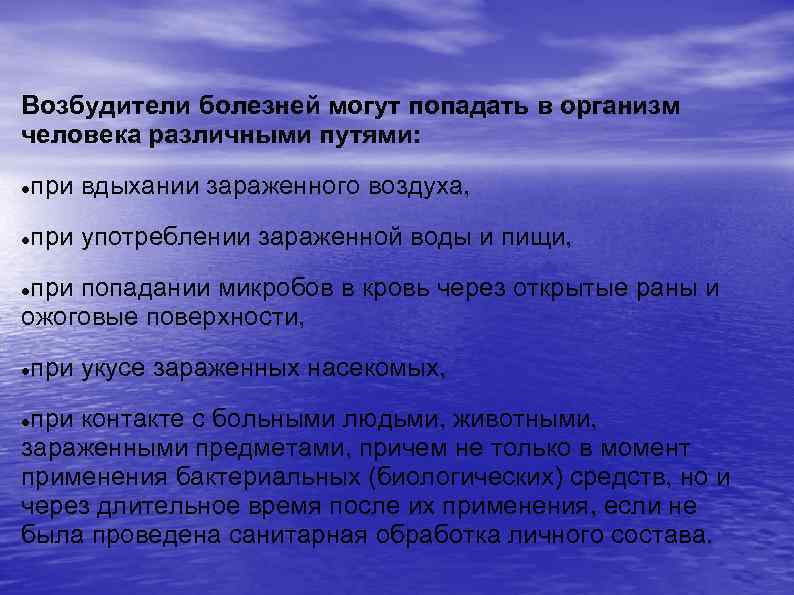 Возбудители болезней могут попадать в организм человека различными путями:

•при вдыхании зараженного воздуха,

•при употреблении зараженной воды и пищи,

•при попадании микробов в кровь через открытые раны и ожоговые поверхности,

•при укусе зараженных насекомых,

•при контакте с больными людьми, животными, зараженными предметами, причем не только в момент применения бактериальных (биологических) средств, но и через длительное время после их применения, если не была проведена санитарная обработка личного состава.